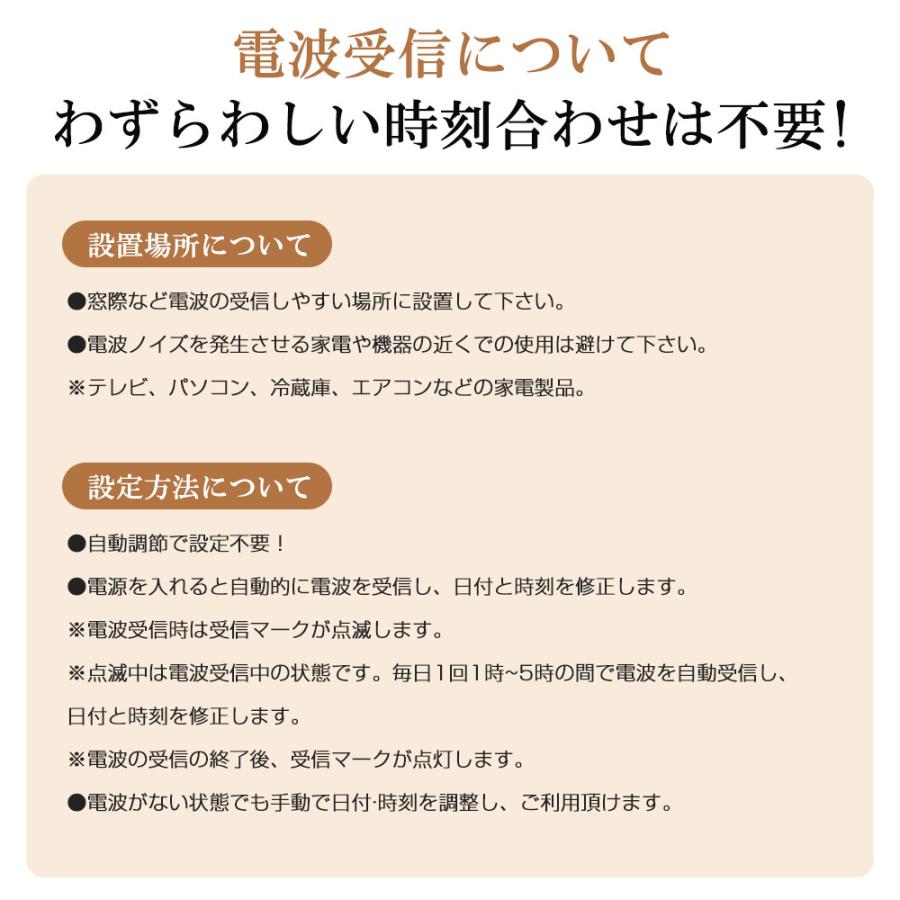 電波受信について
わずらわしい時刻合わせは不要!

設置場所について

●窓際など電波の受信しやすい場所に設置して下さい。

●電波ノイズを発生させる家電や機器の近くでの使用は避けて下さい。

※テレビ、パソコン、冷蔵庫、エアコンなどの家電製品。

設定方法について

●自動調節で設定不要!

●電源を入れると自動的に電波を受信し、日付と時刻を修正します。

※電波受信時は受信マークが点滅します。

※点滅中は電波受信中の状態です。毎日1回1時~5時の間で電波を自動受信し、日付と時刻を修正します。

※電波の受信の終了後、受信マークが点灯します。

●電波がない状態でも手動で日付·時刻を調整し、ご利用頂けます。